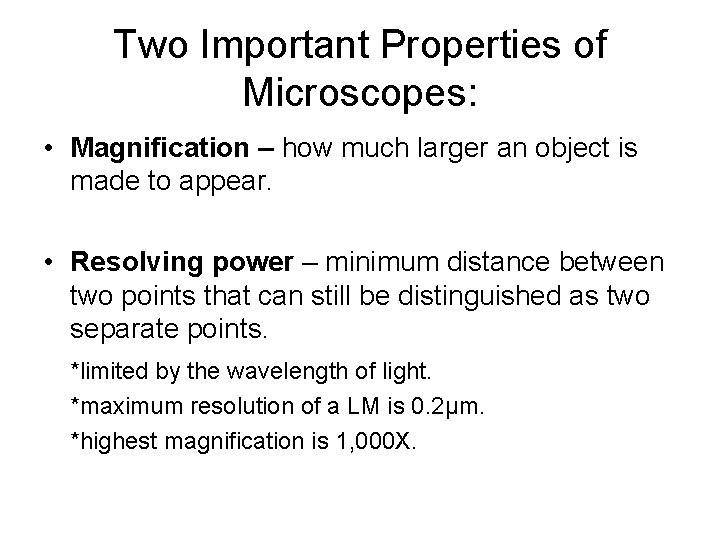 Two Important Properties of Microscopes:

• Magnification – how much larger an object is made to appear.

• Resolving power – minimum distance between two points that can still be distinguished as two separate points.

*limited by the wavelength of light.

*maximum resolution of a LM is 0.2μm.

*highest magnification is 1,000X.